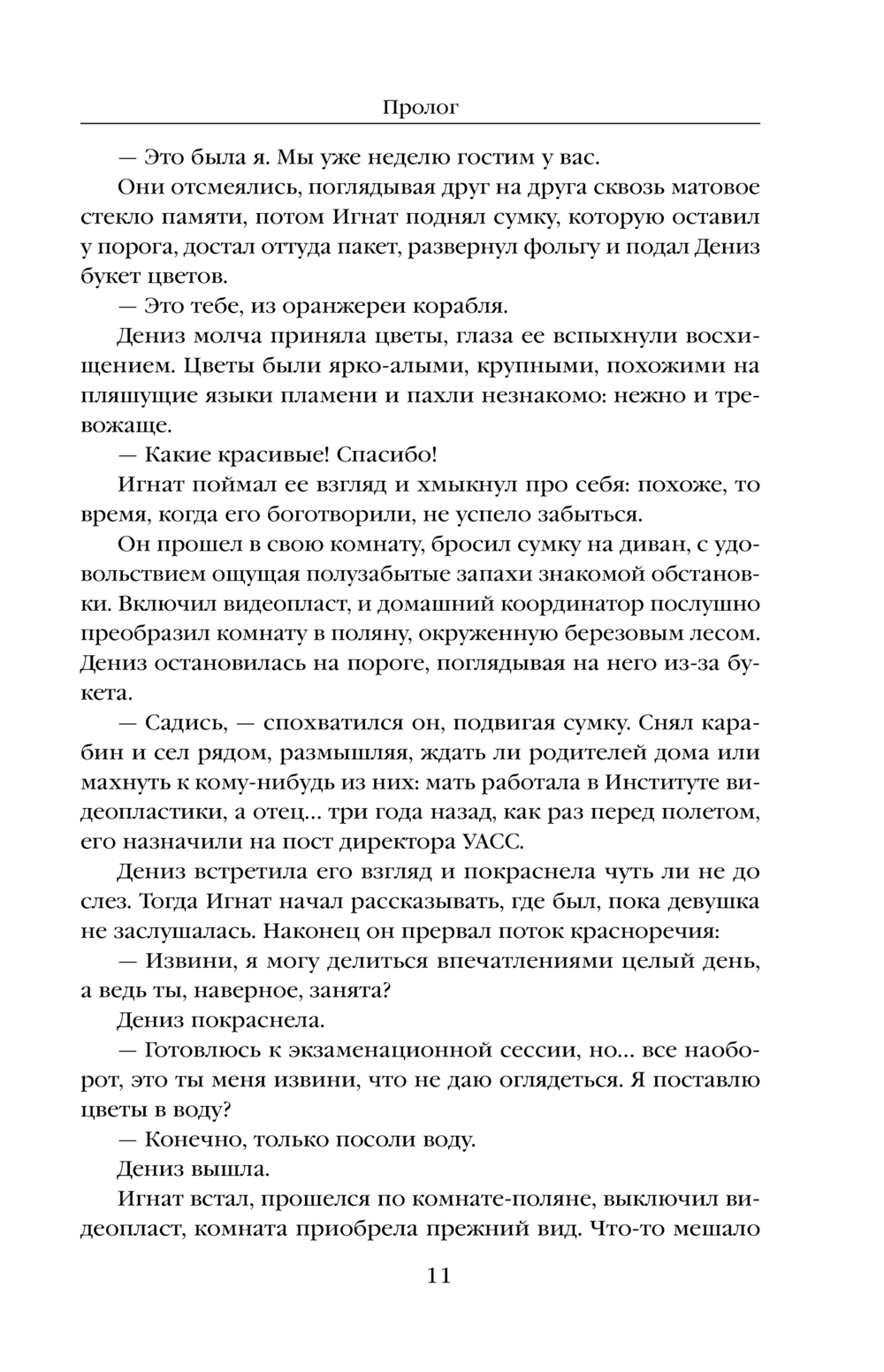 Пролог

— Это была я. Мы уже неделю гостим у вас.

Они отсмеялись, поглядывая друг на друга сквозь матовое стекло памяти, потом Игнат поднял сумку, которую оставил у порога, достал оттуда пакет, развернул фольгу и подал Дениз букет цветов.

— Это тебе, из оранжереи корабля.

Дениз молча приняла цветы, глаза ее вспыхнули восхищением. Цветы были ярко-алыми, крупными, похожими на пляшущие языки пламени и пахли незнакомо: нежно и тревожаще.

— Какие красивые! Спасибо!

Игнат поймал ее взгляд и хмыкнул про себя: похоже, то время, когда его боготворили, не успело забыться.

Он прошел в свою комнату, бросил сумку на диван, с удовольствием ощущая полузабытые запахи знакомой обстановки. Включил видеопласт, и домашний координатор послушно преобразил комнату в поляну, окруженную березовым лесом. Дениз остановилась на пороге, поглядывая на него из-за букета.

— Садись, — спохватился он, подвигая сумку. Снял карабин и сел рядом, размышляя, ждать ли родителей дома или махнуть к кому-нибудь из них: мать работала в Институте видеопластики, а отец... три года назад, как раз перед полетом, его назначили на пост директора УАСС.

Дениз встретила его взгляд и покраснела чуть ли не до слез. Тогда Игнат начал рассказывать, где был, пока девушка не заслушалась. Наконец он прервал поток красноречия:

— Извини, я могу делиться впечатлениями целый день, а ведь ты, наверное, занята?

Дениз покраснела.

— Готовлюсь к экзаменационной сессии, но... все наоборот, это ты меня извини, что не даю оглядеться. Я поставлю цветы в воду?

— Конечно, только посоли воду.

Дениз вышла.

Игнат встал, прошелся по комнате-поляне, выключил видеопласт, комната приобрела прежний вид. Что-то мешало

11